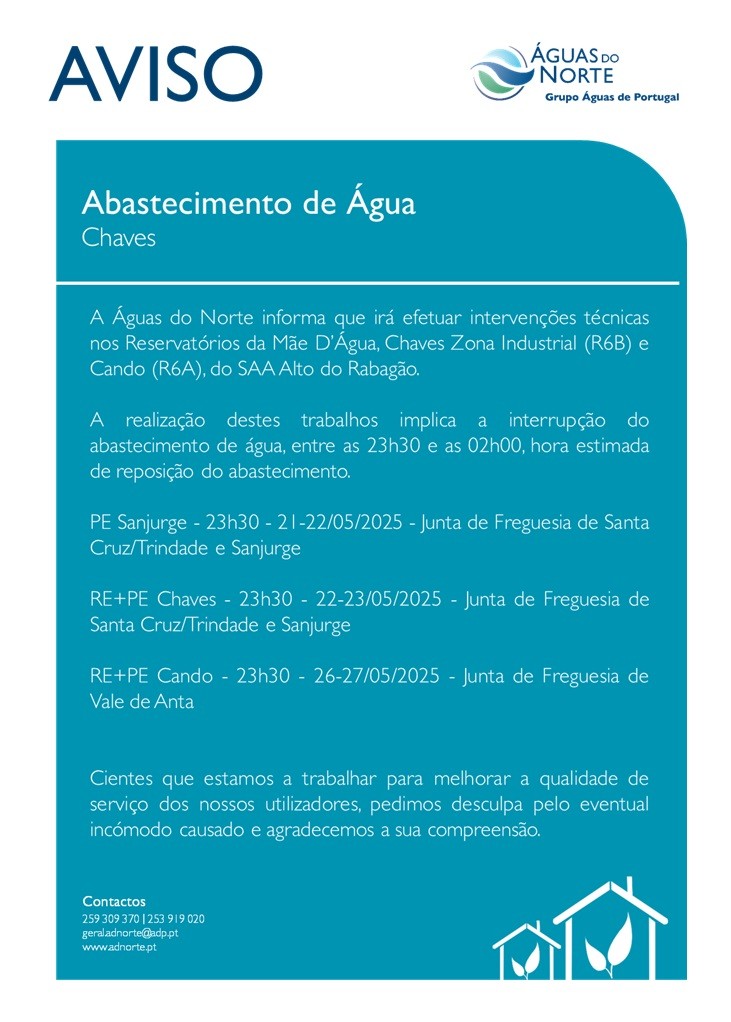 AVISO

ÁGUAS DO NORTE
Grupo Águas de Portugal

Abastecimento de Água
Chaves

A Águas do Norte informa que irá efetuar intervenções técnicas nos Reservatórios da Mãe D'Água, Chaves Zona Industrial (R6B) e Cando (R6A), do SAA Alto do Rabagão.

A realização destes trabalhos implica a interrupção do abastecimento de água, entre as 23h30 e as 02h00, hora estimada de reposição do abastecimento.

PE Sanjurge - 23h30 - 21-22/05/2025 - Junta de Freguesia de Santa Cruz/Trindade e Sanjurge

RE+PE Chaves - 23h30 - 22-23/05/2025 - Junta de Freguesia de Santa Cruz/Trindade e Sanjurge

RE+PE Cando - 23h30 - 26-27/05/2025 - Junta de Freguesia de Vale de Anta

Cientes que estamos a trabalhar para melhorar a qualidade de serviço dos nossos utilizadores, pedimos desculpa pelo eventual incómodo causado e agradecemos a sua compreensão.

Contactos
259 309 370 | 253 919 020
geral.adnorte@adp.pt
www.adnorte.pt